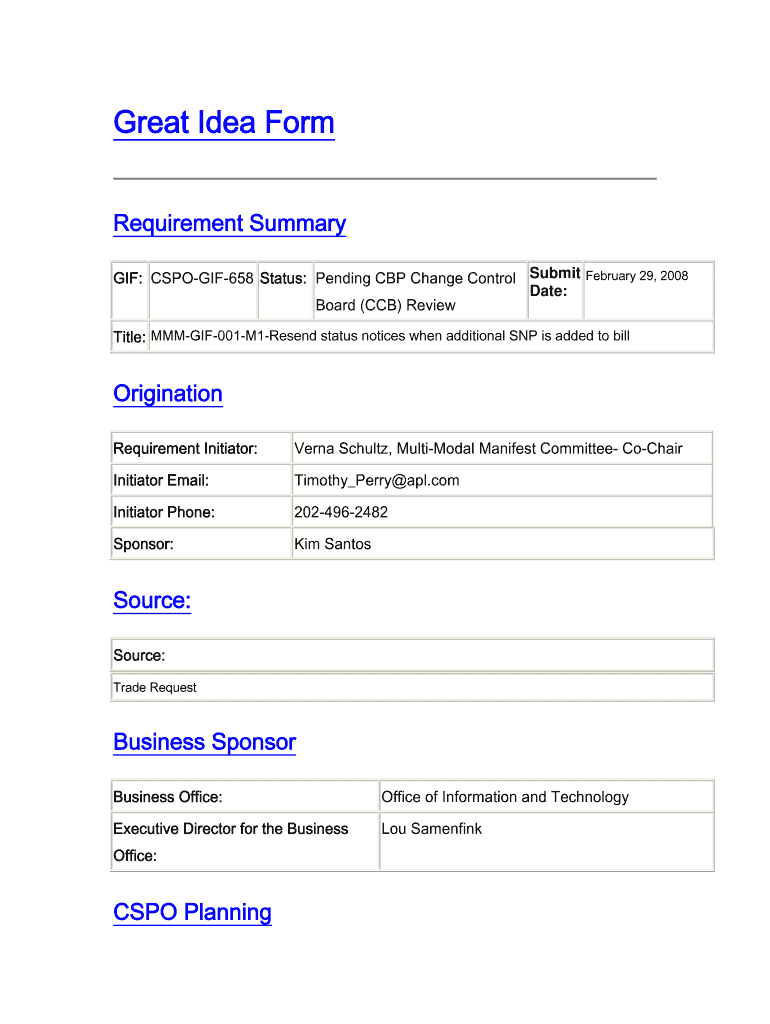 Great Idea Form

Requirement Summary

| GIF: | CSPO-GIF-658 | Status: | Pending CBP Change Control Board (CCB) Review | Submit Date: | February 29, 2008 |
|---|---|---|---|---|---|
| Title: | MMM-GIF-001-M1-Resend status notices when additional SNP is added to bill | | | | |

Origination

| Requirement Initiator: | Verna Schultz, Multi-Modal Manifest Committee- Co-Chair |
|---|---|
| Initiator Email: | Timothy_Perry@apl.com |
| Initiator Phone: | 202-496-2482 |
| Sponsor: | Kim Santos |

Source:

| Source: |
|---|
| Trade Request |

Business Sponsor

| Business Office: | Office of Information and Technology |
|---|---|
| Executive Director for the Business Office: | Lou Samenfink |

CSPO Planning